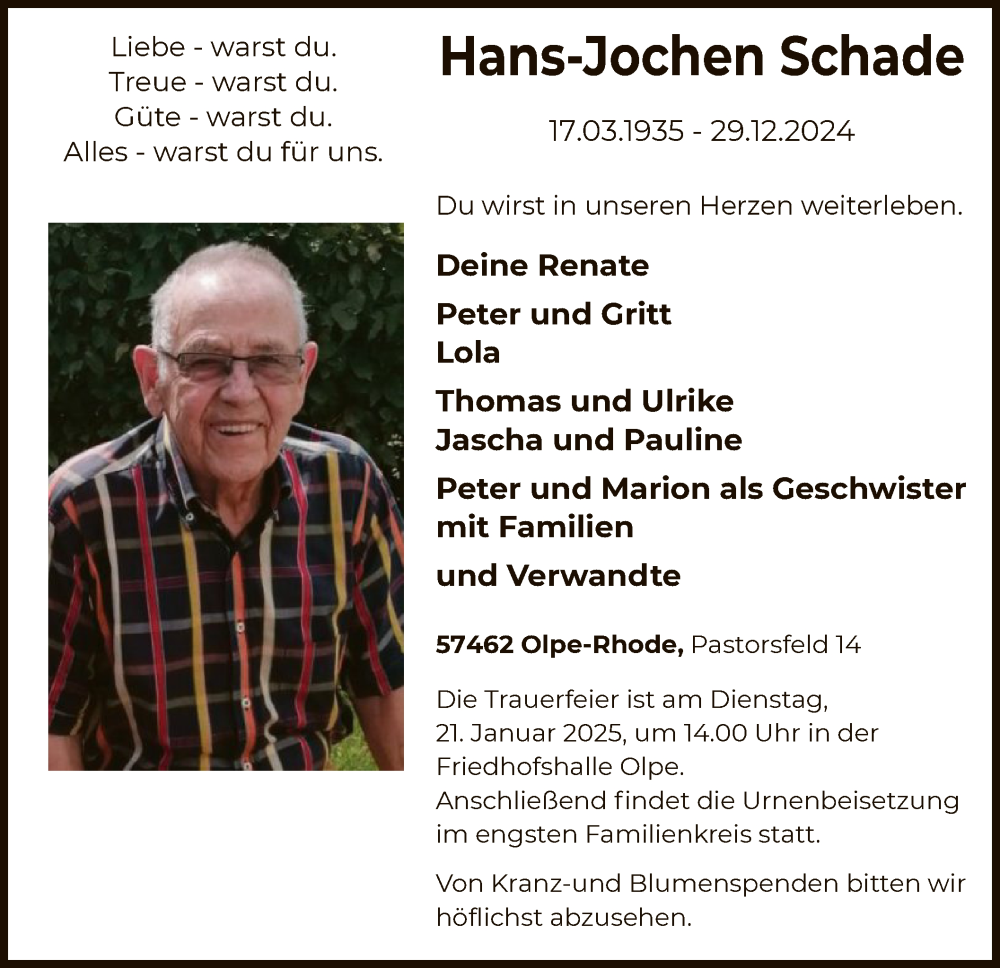 Liebe - warst du.
Treue - warst du.
Güte - warst du.
Alles - warst du für uns.

Hans-Jochen Schade

17.03.1935 - 29.12.2024

Du wirst in unseren Herzen weiterleben.

Deine Renate

Peter und Gritt
Lola

Thomas und Ulrike
Jascha und Pauline

Peter und Marion als Geschwister mit Familien

und Verwandte

57462 Olpe-Rhode, Pastorsfeld 14

Die Trauerfeier ist am Dienstag, 21. Januar 2025, um 14.00 Uhr in der Friedhofshalle Olpe.
Anschließend findet die Urnenbeisetzung im engsten Familienkreis statt.

Von Kranz-und Blumenspenden bitten wir höflichst abzusehen.